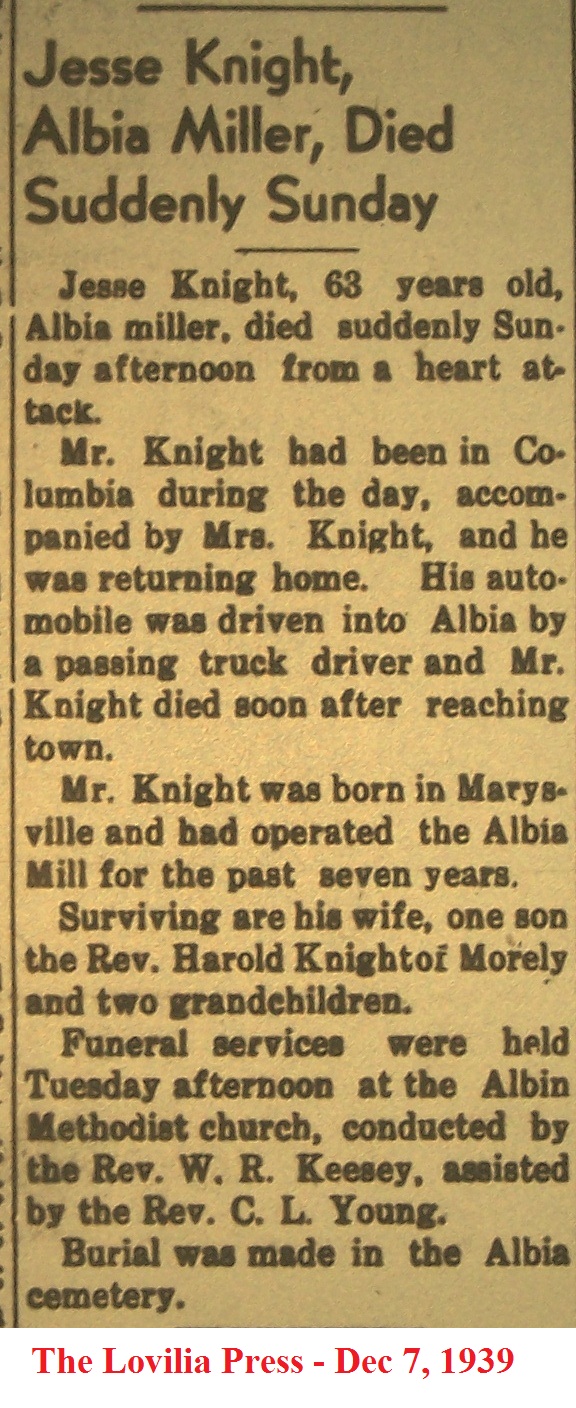 Jesse Knight, Albia Miller, Died Suddenly Sunday

Jesse Knight, 63 years old, Albia miller, died suddenly Sunday afternoon from a heart attack.

Mr. Knight had been in Columbia during the day, accompanied by Mrs. Knight, and he was returning home. His automobile was driven into Albia by a passing truck driver and Mr. Knight died soon after reaching town.

Mr. Knight was born in Marysville and had operated the Albia Mill for the past seven years.

Surviving are his wife, one son the Rev. Harold Knightof Morely and two grandchildren.

Funeral services were held Tuesday afternoon at the Albin Methodist church, conducted by the Rev. W. R. Keesey, assisted by the Rev. C. L. Young.

Burial was made in the Albia cemetery.

The Lovilia Press - Dec 7, 1939